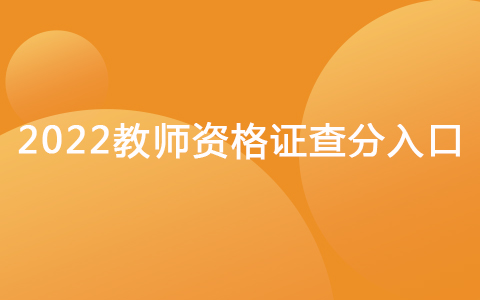 2022教师资格证查分入口